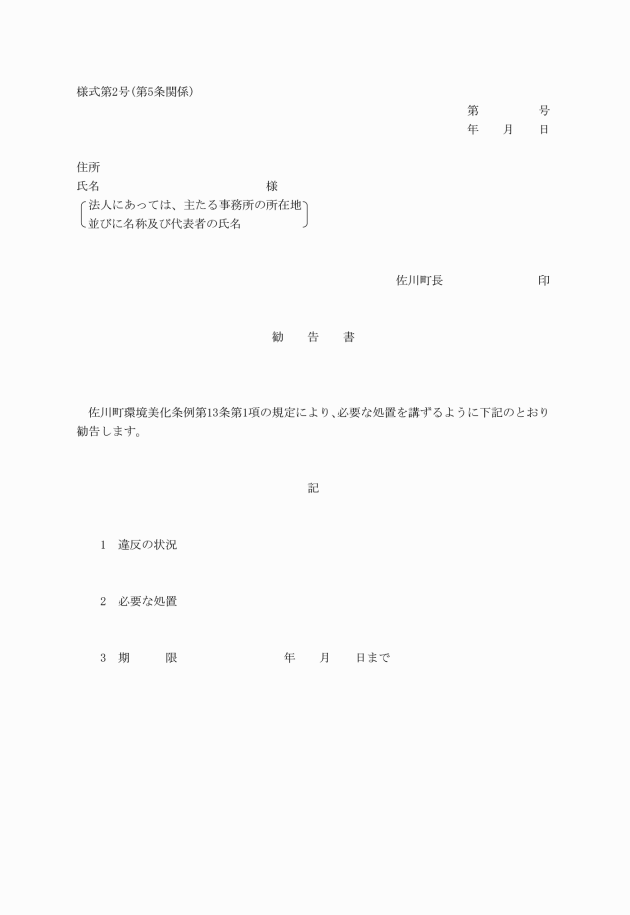 様式第2号(第5条関係)

第　　号
年　月　日

住所
氏名　　　　様
法人にあっては、主たる事務所の所在地並びに名称及び代表者の氏名

佐川町長　　　印

勧　告　書

佐川町環境美化条例第13条第1項の規定により、必要な処置を講ずるように下記のとおり勧告します。

記

1　違反の状況

2　必要な処置

3　期　　限　　　年　月　日まで